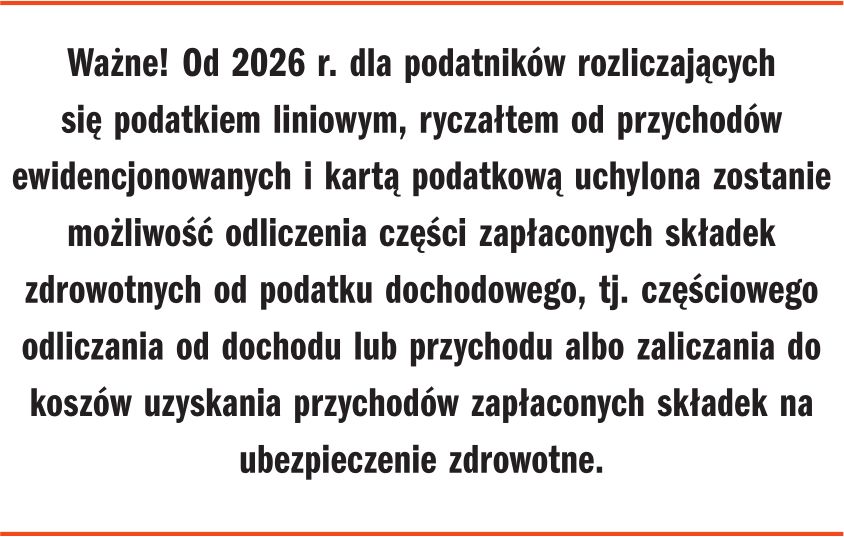 Ważne! Od 2026 r. dla podatników rozliczających się podatkiem liniowym, ryczałtem od przychodów ewidencjonowanych i kartą podatkową uchylona zostanie możliwość odliczenia części zapłaconych składek zdrowotnych od podatku dochodowego, tj. częściowego odliczania od dochodu lub przychodu albo zaliczania do koszów uzyskania przychodów zapłaconych składek na ubezpieczenie zdrowotne.